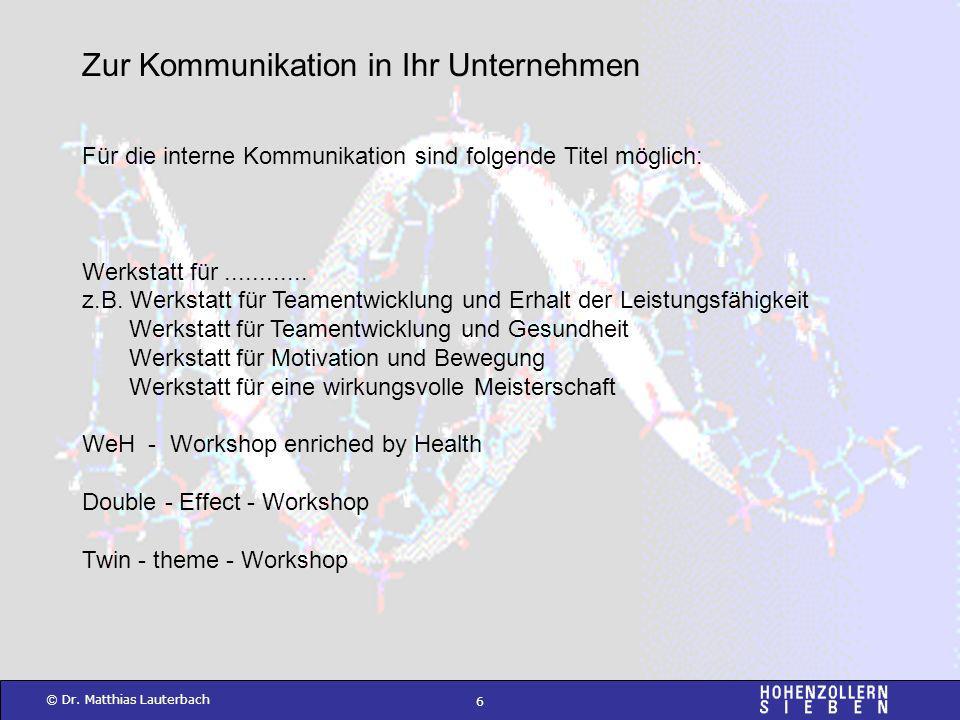 Zur Kommunikation in Ihr Unternehmen

Für die interne Kommunikation sind folgende Titel möglich:

Werkstatt für ............
z.B. Werkstatt für Teamentwicklung und Erhalt der Leistungsfähigkeit
Werkstatt für Teamentwicklung und Gesundheit
Werkstatt für Motivation und Bewegung
Werkstatt für eine wirkungsvolle Meisterschaft

WeH - Workshop enriched by Health

Double - Effect - Workshop

Twin - theme - Workshop

© Dr. Matthias Lauterbach

6

HOHENZOLLERN
SIEBEN